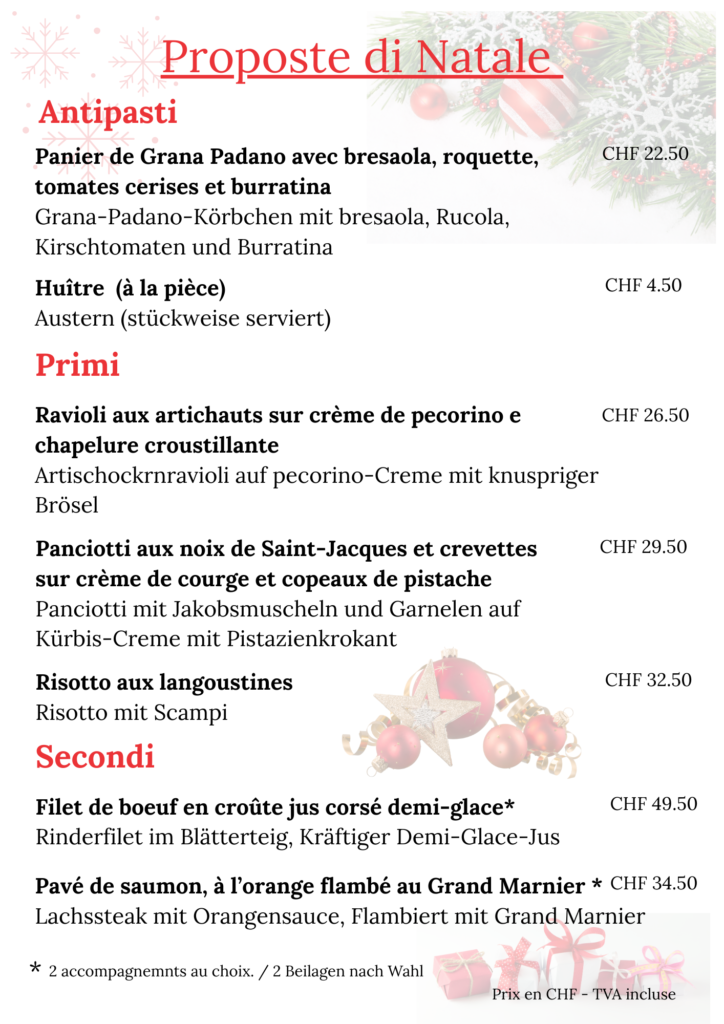 Proposte di Natale

Antipasti

Panier de Grana Padano avec bresaola, roquette, tomates cerises et burratina CHF 22.50
Grana-Padano-Körbchen mit bresaola, Rucola, Kirschtomaten und Burratina

Huître (à la pièce) CHF 4.50
Austern (stückweise serviert)

Primi

Ravioli aux artichauts sur crème de pecorino e chapelure croustillante CHF 26.50
Artischockrnravioli auf pecorino-Creme mit knuspriger Brösel

Panciotti aux noix de Saint-Jacques et crevettes sur crème de courge et copeaux de pistache CHF 29.50
Panciotti mit Jakobsmuscheln und Garnelen auf Kürbis-Creme mit Pistazienkrokant

Risotto aux langoustines CHF 32.50
Risotto mit Scampi

Secondi

Filet de boeuf en croûte jus corsé demi-glace* CHF 49.50
Rinderfilet im Blätterteig, Kräftiger Demi-Glace-Jus

Pavé de saumon, à l'orange flambé au Grand Marnier * CHF 34.50
Lachssteak mit Orangensauce, Flambiert mit Grand Marnier

* 2 accompagnemnts au choix. / 2 Beilagen nach Wahl

Prix en CHF - TVA incluse